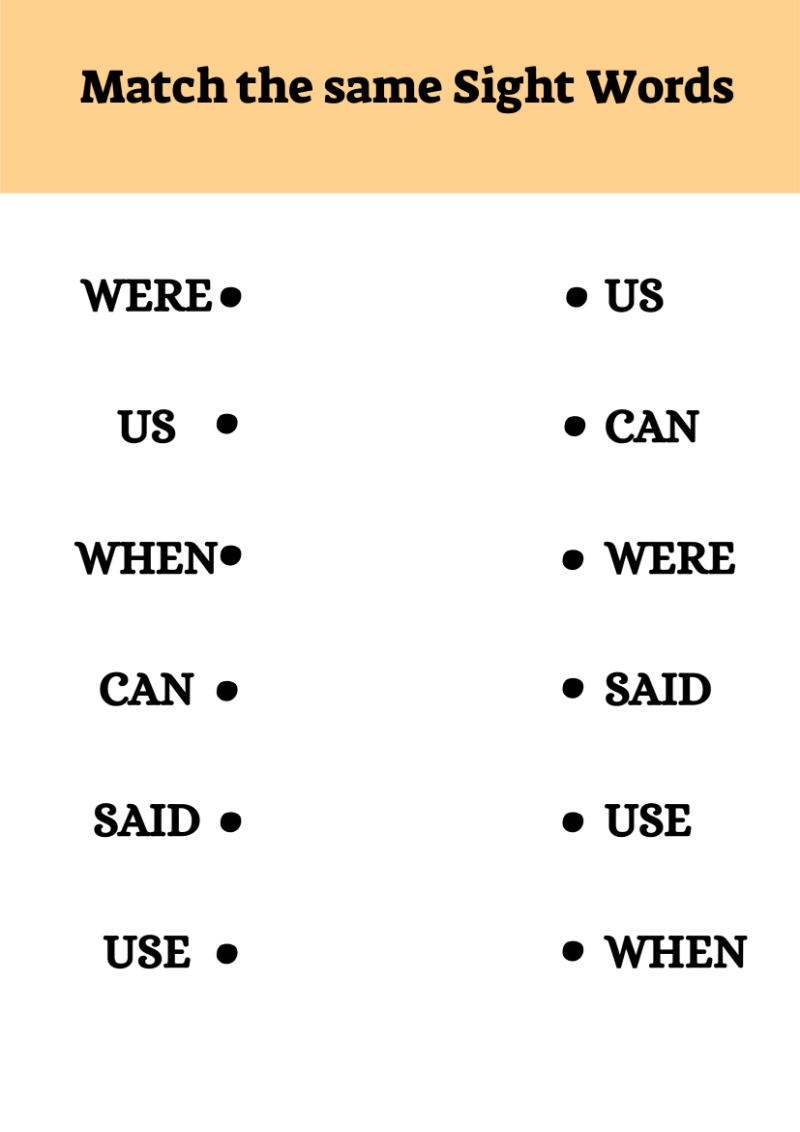 Match the same Sight Words

WERE •
US •
WHEN •
CAN •
SAID •
USE •

• US
• CAN
• WERE
• SAID
• USE
• WHEN